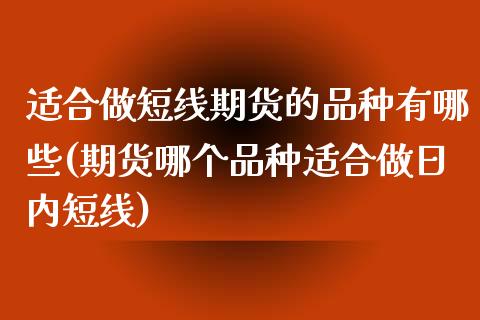 适合做短线期货的品种有哪些(期货哪个品种适合做日内短线)